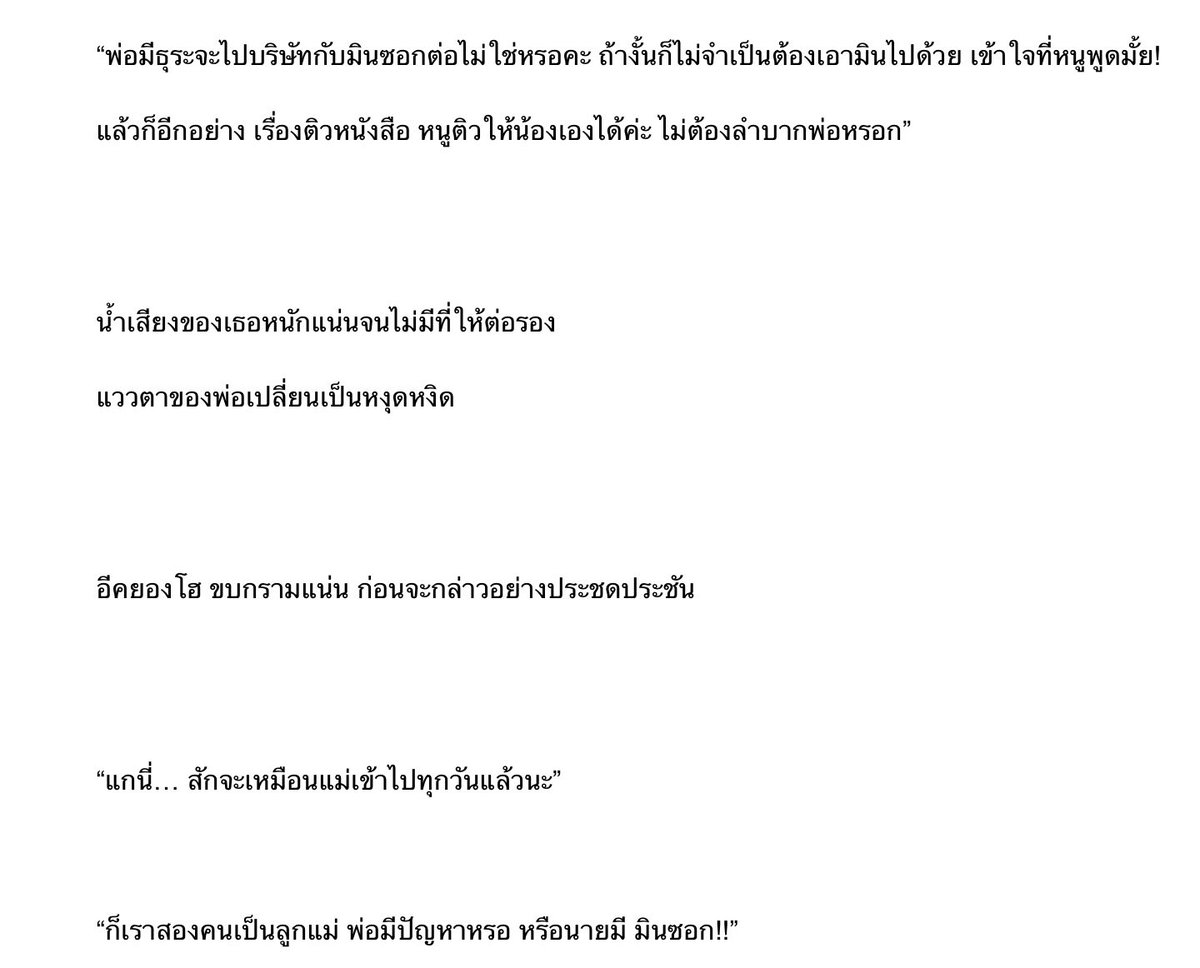 “พ่อมีธุระจะไปบริษัทกับมินซอกต่อไม่ใช่หรอคะ ถ้างั้นก็ไม่จำเป็นต้องเอามินไปด้วย เข้าใจที่หนูพูดมั้ย! แล้วก็อีกอย่าง เรื่องติวหนังสือ หนูติวให้น้องเองได้ค่ะ ไม่ต้องลำบากพ่อหรอก”

น้ำเสียงของเธอหนักแน่นจนไม่มีที่ให้ต่อรอง

แววตาของพ่อเปลี่ยนเป็นหงุดหงิด

อีคยองโฮ ขบกรามแน่น ก่อนจะกล่าวอย่างประชดประชัน

“แกนี่… สักจะเหมือนแม่เข้าไปทุกวันแล้วนะ”

“ก็เราสองคนเป็นลูกแม่ พ่อมีปัญหาหรอ หรือนายมี มินซอก!!”